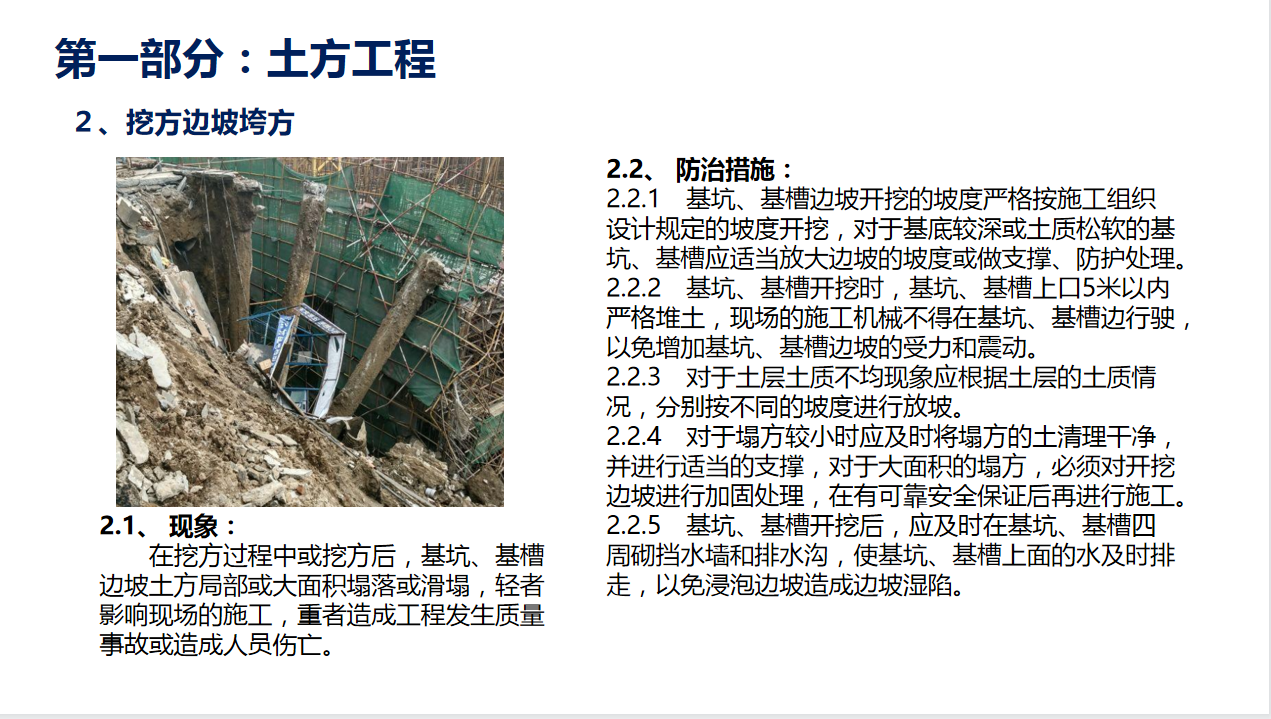 第一部分：土方工程

2、挖方边坡垮方

2.1、 现象：
在挖方过程中或挖方后，基坑、基槽边坡土方局部或大面积塌落或滑塌，轻者影响现场的施工，重者造成工程发生质量事故或造成人员伤亡。

2.2、 防治措施：
2.2.1 基坑、基槽边坡开挖的坡度严格按施工组织设计规定的坡度开挖，对于基底较深或土质松软的基坑、基槽应适当放大边坡的坡度或做支撑、防护处理。
2.2.2 基坑、基槽开挖时，基坑、基槽上口5米以内严格堆土，现场的施工机械不得在基坑、基槽边行驶，以免增加基坑、基槽边坡的受力和震动。
2.2.3 对于土层土质不均现象应根据土层的土质情况，分别按不同的坡度进行放坡。
2.2.4 对于塌方较小时应及时将塌方的土清理干净，并进行适当的支撑，对于大面积的塌方，必须对开挖边坡进行加固处理，在有可靠安全保证后再进行施工。
2.2.5 基坑、基槽开挖后，应及时在基坑、基槽四周砌挡水墙和排水沟，使基坑、基槽上面的水及时排走，以免浸泡边坡造成边坡湿陷。